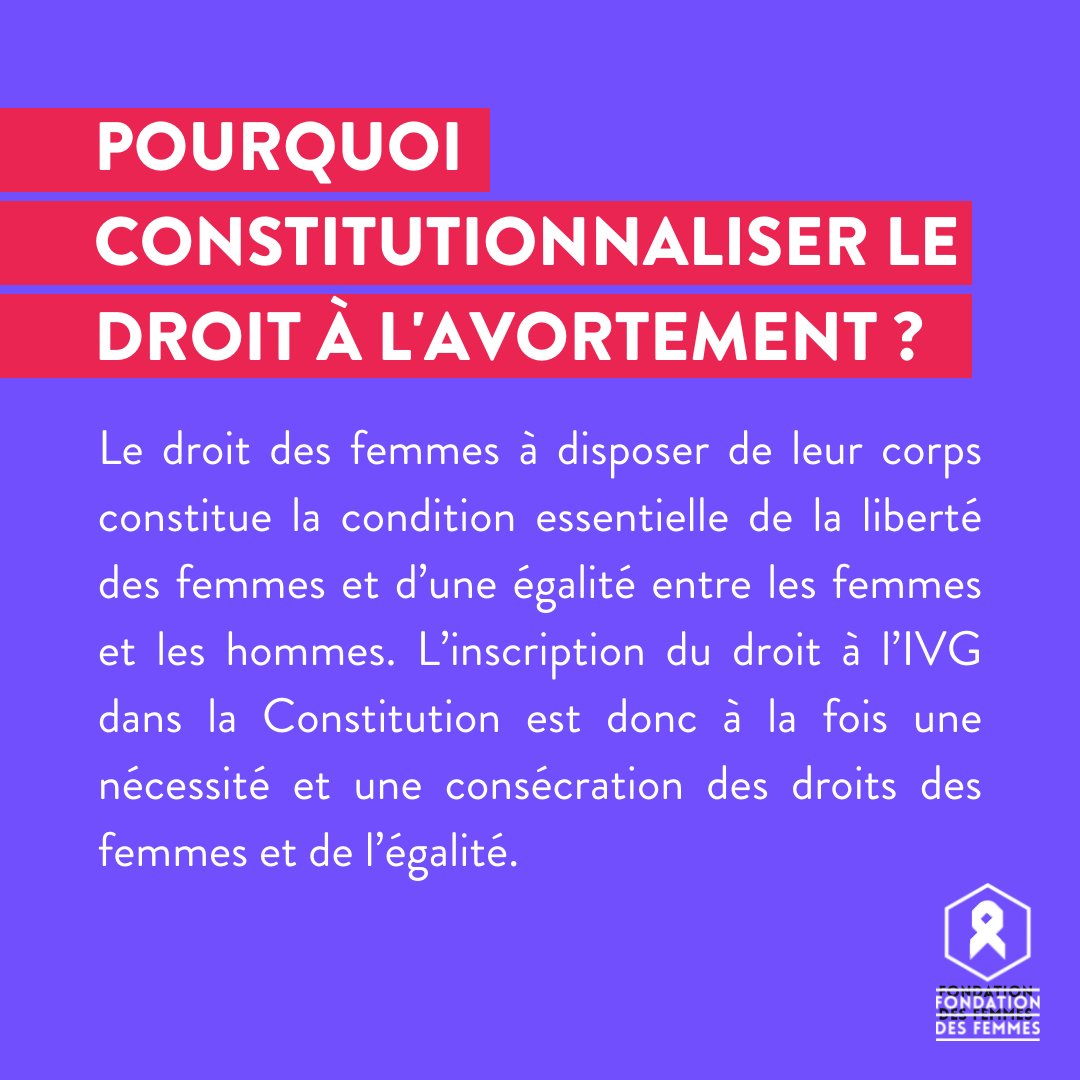 POURQUOI CONSTITUTIONNALISER LE DROIT À L'AVORTEMENT ?

Le droit des femmes à disposer de leur corps constitue la condition essentielle de la liberté des femmes et d'une égalité entre les femmes et les hommes. L'inscription du droit à l'IVG dans la Constitution est donc à la fois une nécessité et une consécration des droits des femmes et de l'égalité.

FONDATION DES FEMMES